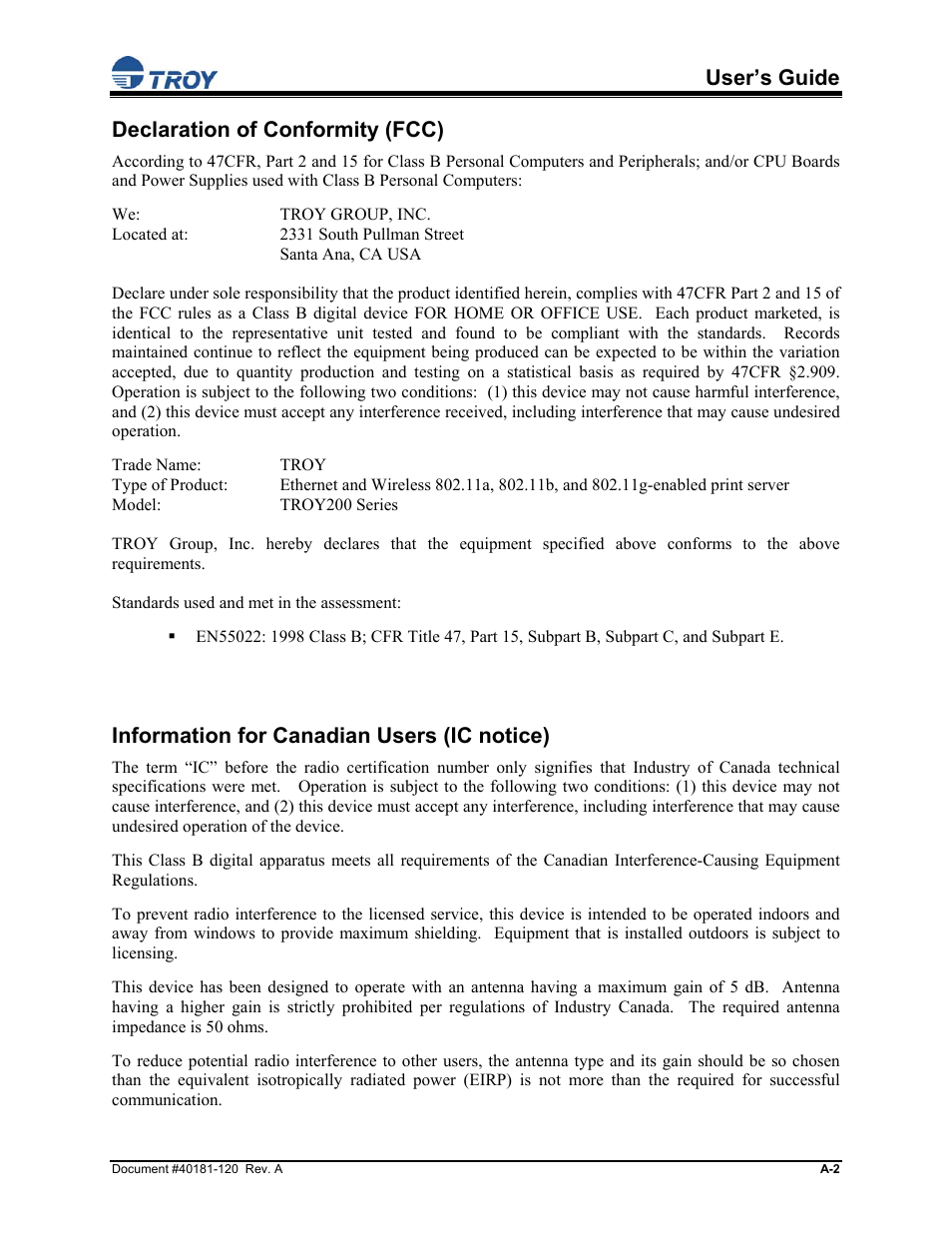 TROY

User's Guide

Declaration of Conformity (FCC)

According to 47CFR, Part 2 and 15 for Class B Personal Computers and Peripherals; and/or CPU Boards and Power Supplies used with Class B Personal Computers:

We: TROY GROUP, INC.
Located at: 2331 South Pullman Street
Santa Ana, CA USA

Declare under sole responsibility that the product identified herein, complies with 47CFR Part 2 and 15 of the FCC rules as a Class B digital device FOR HOME OR OFFICE USE. Each product marketed, is identical to the representative unit tested and found to be compliant with the standards. Records maintained continue to reflect the equipment being produced can be expected to be within the variation accepted, due to quantity production and testing on a statistical basis as required by 47CFR §2.909. Operation is subject to the following two conditions: (1) this device may not cause harmful interference, and (2) this device must accept any interference received, including interference that may cause undesired operation.

Trade Name: TROY
Type of Product: Ethernet and Wireless 802.11a, 802.11b, and 802.11g-enabled print server
Model: TROY200 Series

TROY Group, Inc. hereby declares that the equipment specified above conforms to the above requirements.

Standards used and met in the assessment:

▪ EN55022: 1998 Class B; CFR Title 47, Part 15, Subpart B, Subpart C, and Subpart E.

Information for Canadian Users (IC notice)

The term “IC” before the radio certification number only signifies that Industry of Canada technical specifications were met. Operation is subject to the following two conditions: (1) this device may not cause interference, and (2) this device must accept any interference, including interference that may cause undesired operation of the device.

This Class B digital apparatus meets all requirements of the Canadian Interference-Causing Equipment Regulations.

To prevent radio interference to the licensed service, this device is intended to be operated indoors and away from windows to provide maximum shielding. Equipment that is installed outdoors is subject to licensing.

This device has been designed to operate with an antenna having a maximum gain of 5 dB. Antenna having a higher gain is strictly prohibited per regulations of Industry Canada. The required antenna impedance is 50 ohms.

To reduce potential radio interference to other users, the antenna type and its gain should be so chosen than the equivalent isotropically radiated power (EIRP) is not more than the required for successful communication.

Document #40181-120 Rev. A

A-2